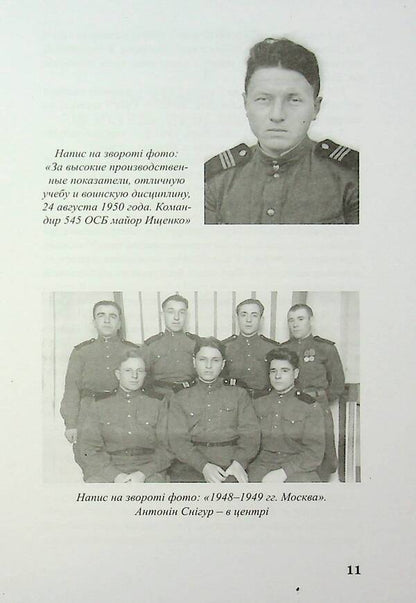 Напис на звороті фото: «За высокие производственные показатели, отличную учебу и воинскую дисциплину, 24 августа 1950 года. Командир 545 ОСБ майор Ищенко»

Напис на звороті фото: «1948–1949 гг. Москва». Антонін Снігур – в центрі

11